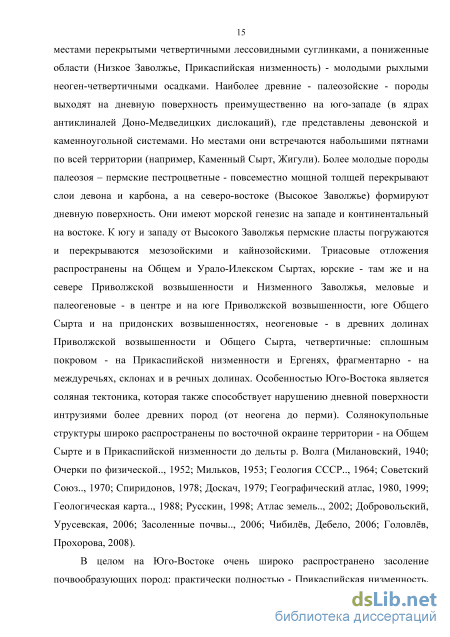 15

местами перекрытыми четвертичными лессовидными суглинками, а пониженные области (Низкое Заволжье, Прикаспийская низменность) - молодыми рыхлыми неоген-четвертичными осадками. Наиболее древние - палеозойские - породы выходят на дневную поверхность преимущественно на юго-западе (в ядрах антиклиналей Доно-Медведицких дислокаций), где представлены девонской и каменноугольной системами. Но местами они встречаются набольшими пятнами по всей территории (например, Каменный Сырт, Жигули). Более молодые породы палеозоя – пермские пестроцветные - повсеместно мощной толщей перекрывают слои девона и карбона, а на северо-востоке (Высокое Заволжье) формируют дневную поверхность. Они имеют морской генезис на западе и континентальный на востоке. К югу и западу от Высокого Заволжья пермские пласты погружаются и перекрываются мезозойскими и кайнозойскими. Триасовые отложения распространены на Общем и Урало-Илекском Сыртах, юрские - там же и на севере Приволжской возвышенности и Низменного Заволжья, меловые и палеогеновые - в центре и на юге Приволжской возвышенности, юге Общего Сырта и на придонских возвышенностях, неогеновые - в древних долинах Приволжской возвышенности и Общего Сырта, четвертичные: сплошным покровом - на Прикаспийской низменности и Ергенях, фрагментарно - на междуречьях, склонах и в речных долинах. Особенностью Юго-Востока является соляная тектоника, которая также способствует нарушению дневной поверхности интрузиями более древних пород (от неогена до перми). Солянокупольные структуры широко распространены по восточной окраине территории - на Общем Сырте и в Прикаспийской низменности до дельты р. Волга (Милановский, 1940; Очерки по физической.., 1952; Мильков, 1953; Геология СССР.., 1964; Советский Союз.., 1970; Спиридонов, 1978; Доскач, 1979; Географический атлас, 1980, 1999; Геологическая карта.., 1988; Русскин, 1998; Атлас земель.., 2002; Добровольский, Урусевская, 2006; Засоленные почвы.., 2006; Чибилёв, Дебело, 2006; Головлёв, Прохорова, 2008).

В целом на Юго-Востоке очень широко распространено засоление почвообразующих пород: практически полностью - Прикаспийская низменность,

dsLib.net
библиотека диссертаций